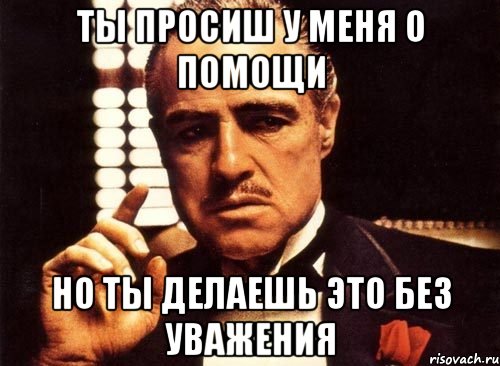 ТЫ ПРОСИШ У МЕНЯ О ПОМОЩИ

НО ТЫ ДЕЛАЕШЬ ЭТО БЕЗ УВАЖЕНИЯ

risovach.ru